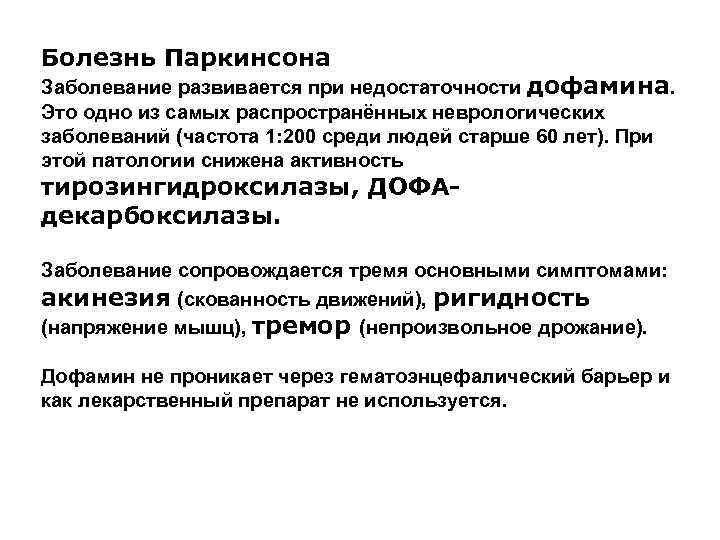 Болезнь Паркинсона
Заболевание развивается при недостаточности дофамина. Это одно из самых распространённых неврологических заболеваний (частота 1:200 среди людей старше 60 лет). При этой патологии снижена активность тирозингидроксилазы, ДОФА-декарбоксилазы.

Заболевание сопровождается тремя основными симптомами: акинезия (скованность движений), ригидность (напряжение мышц), тремор (непроизвольное дрожание).

Дофамин не проникает через гематоэнцефалический барьер и как лекарственный препарат не используется.